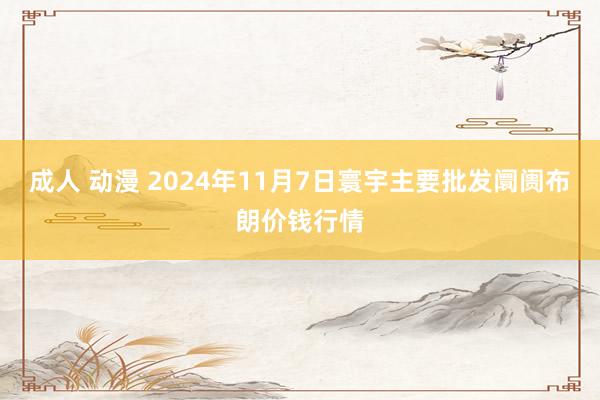 成人 动漫 2024年11月7日寰宇主要批发阛阓布朗价钱行情